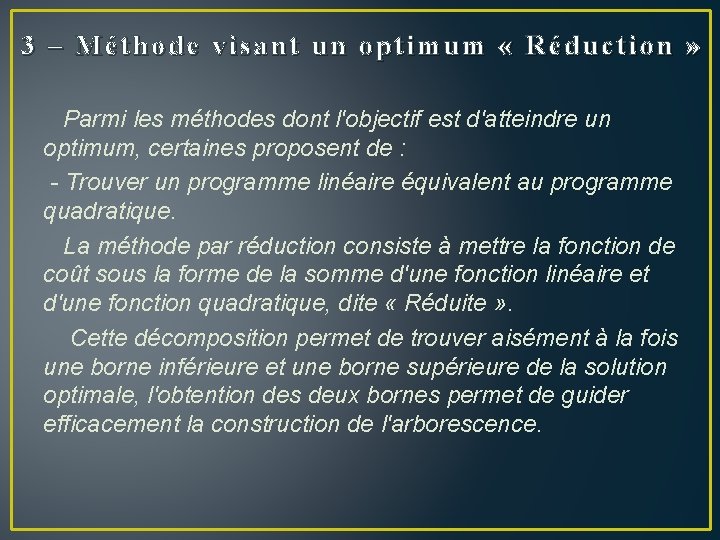 3 – Méthode visant un optimum « Réduction »

Parmi les méthodes dont l'objectif est d'atteindre un optimum, certaines proposent de :

- Trouver un programme linéaire équivalent au programme quadratique.

La méthode par réduction consiste à mettre la fonction de coût sous la forme de la somme d'une fonction linéaire et d'une fonction quadratique, dite « Réduite ».

Cette décomposition permet de trouver aisément à la fois une borne inférieure et une borne supérieure de la solution optimale, l'obtention des deux bornes permet de guider efficacement la construction de l'arborescence.